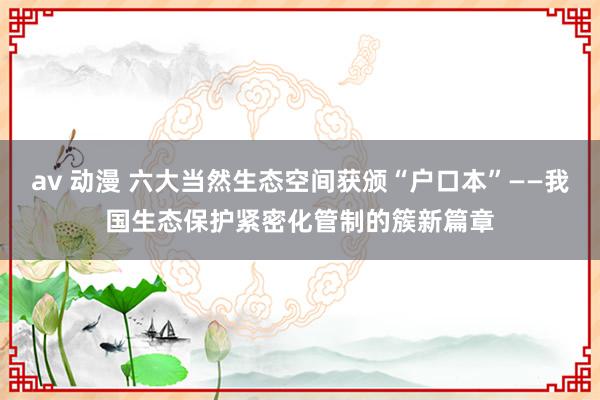 av 动漫 六大当然生态空间获颁“户口本”——我国生态保护紧密化管制的簇新篇章